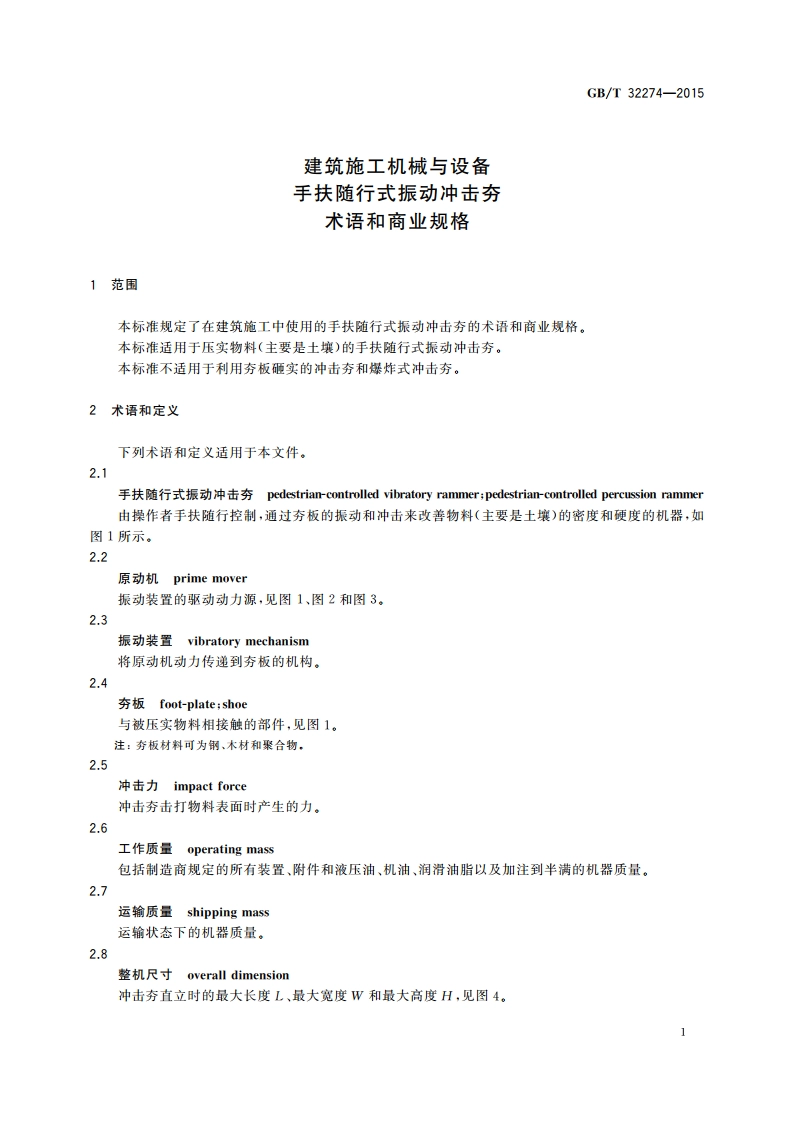 GB/T 32274—2015

建筑施工机械与设备
手扶随行式振动冲击夯
术语和商业规格

1 范围

本标准规定了在建筑施工中使用的手扶随行式振动冲击夯的术语和商业规格。
本标准适用于压实物料(主要是土壤)的手扶随行式振动冲击夯。
本标准不适用于利用夯板砸实的冲击夯和爆炸式冲击夯。

2 术语和定义

下列术语和定义适用于本文件。

2.1
手扶随行式振动冲击夯 pedestrian-controlled vibratory rammer;pedestrian-controlled percussion rammer
由操作者手扶随行控制,通过夯板的振动和冲击来改善物料(主要是土壤)的密度和硬度的机器,如图1所示。

2.2
原动机 prime mover
振动装置的驱动动力源,见图1、图2和图3。

2.3
振动装置 vibratory mechanism
将原动机动力传递到夯板的机构。

2.4
夯板 foot-plate;shoe
与被压实物料相接触的部件,见图1。
注:夯板材料可为钢、木材和聚合物。

2.5
冲击力 impact force
冲击夯击打物料表面时产生的力。

2.6
工作质量 operating mass
包括制造商规定的所有装置、附件和液压油、机油、润滑油脂以及加注到半满的机器质量。

2.7
运输质量 shipping mass
运输状态下的机器质量。

2.8
整机尺寸 overall dimension
冲击夯直立时的最大长度 $L$、最大宽度 $W$ 和最大高度 $H$,见图4。

1